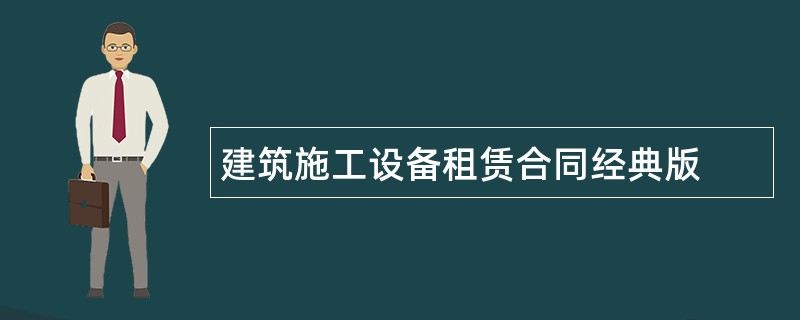 建筑施工设备租赁合同经典版